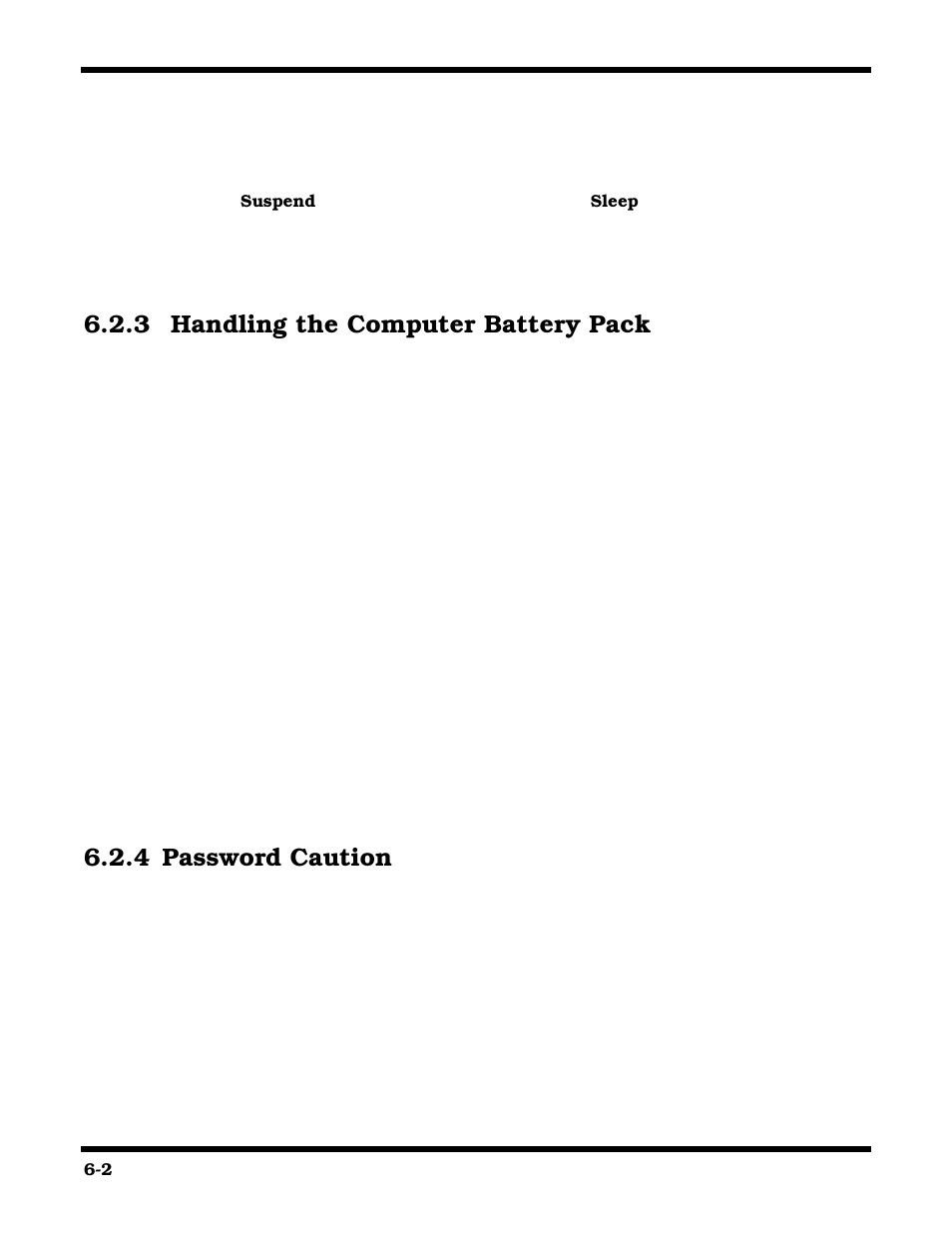 Suspend

Sleep

6.2.3 Handling the Computer Battery Pack

6.2.4 Password Caution

6-2